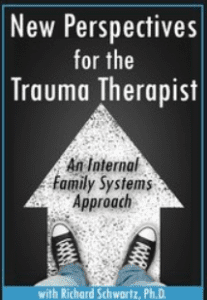 New Perspectives for the Trauma Therapist

An Internal Family Systems Approach

with Richard Schwartz, Ph.D.